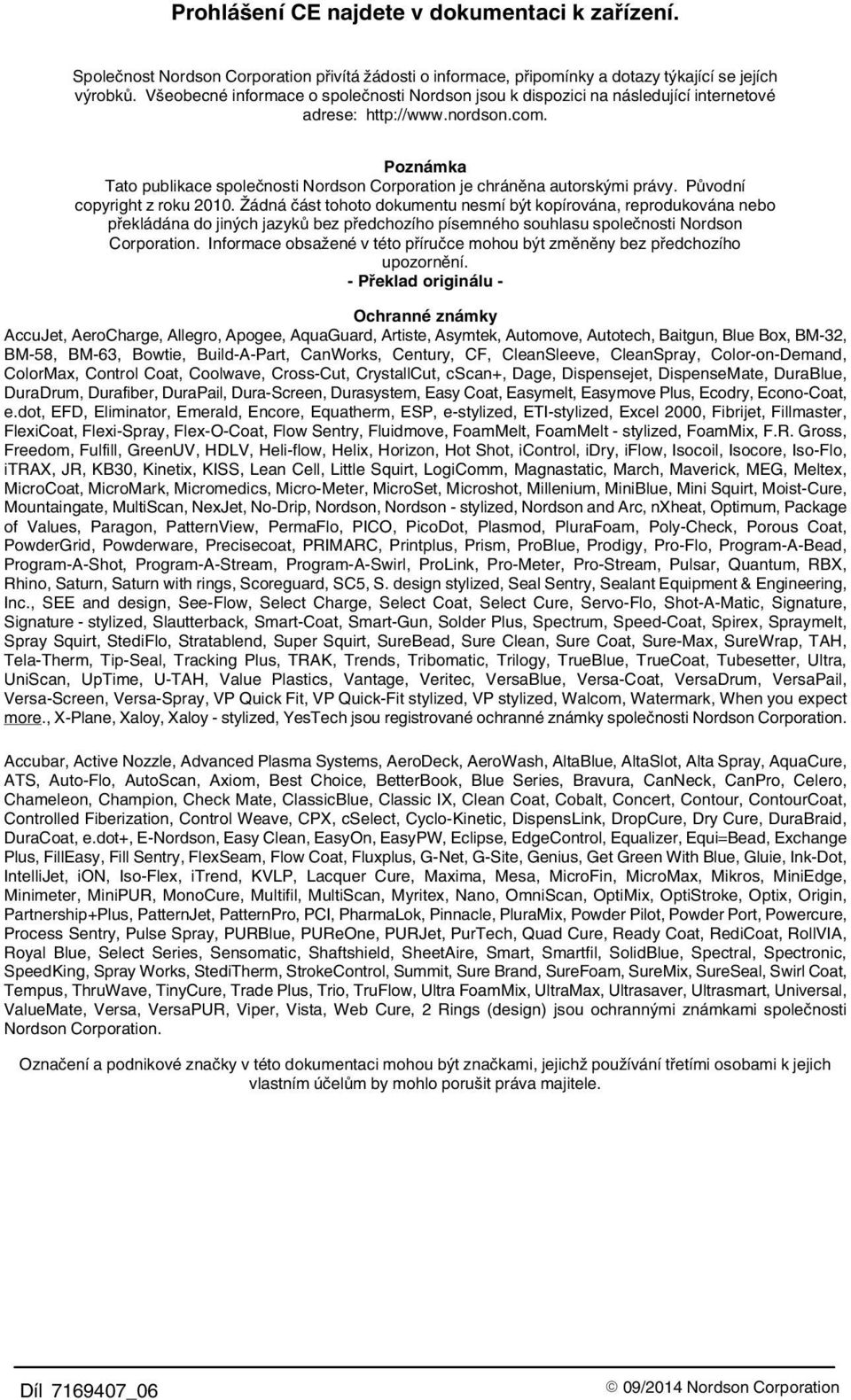 Prohlášení CE najdete v dokumentaci k zařízení.

Společnost Nordson Corporation přivítá žádosti o informace, připomínky a dotazy týkající se jejích výrobků. Všeobecné informace o společnosti Nordson jsou k dispozici na následující internetové adrese: http://www.nordson.com.

Poznámka
Tato publikace společnosti Nordson Corporation je chráněna autorskými právy. Původní copyright z roku 2010. Žádná část tohoto dokumentu nesmí být kopírována, reprodukována nebo překládána do jiných jazyků bez předchozího písemného souhlasu společnosti Nordson Corporation. Informace obsažené v této příručce mohou být změněny bez předchozího upozornění.
- Překlad originálu -

Ochranné známky
AccuJet, AeroCharge, Allegro, Apogee, AquaGuard, Artiste, Asymtek, Automove, Autotech, Baitgun, Blue Box, BM-32, BM-58, BM-63, Bowtie, Build-A-Part, CanWorks, Century, CF, CleanSleeve, CleanSpray, Color-on-Demand, ColorMax, Control Coat, Coolwave, Cross-Cut, CrystallCut, cScan+, Dage, Dispensejet, DispenseMate, DuraBlue, DuraDrum, Durafiber, DuraPail, Dura-Screen, Durasystem, Easy Coat, Easymelt, Easymove Plus, Ecodry, Econo-Coat, e.dot, EFD, Eliminator, Emerald, Encore, Equatherm, ESP, e-stylized, ETI-stylized, Excel 2000, Fibrijet, Fillmaster, FlexiCoat, Flexi-Spray, Flex-O-Coat, Flow Sentry, Fluidmove, FoamMelt, FoamMelt - stylized, FoamMix, F.R. Gross, Freedom, Fulfill, GreenUV, HDLV, Heli-flow, Helix, Horizon, Hot Shot, iControl, iDry, iFlow, Isocoil, Isocore, Iso-Flo, iTRAX, JR, KB30, Kinetix, KISS, Lean Cell, Little Squirt, LogiComm, Magnastatic, March, Maverick, MEG, Meltex, MicroCoat, MicroMark, Micromedics, Micro-Meter, MicroSet, Microshot, Millenium, MiniBlue, Mini Squirt, Moist-Cure, Mountaingate, MultiScan, NexJet, No-Drip, Nordson, Nordson - stylized, Nordson and Arc, nXheat, Optimum, Package of Values, Paragon, PatternView, PermaFlo, PICO, PicoDot, Plasmod, PluraFoam, Poly-Check, Porous Coat, PowderGrid, Powderware, Precisecoat, PRIMARC, Printplus, Prism, ProBlue, Prodigy, Pro-Flo, Program-A-Bead, Program-A-Shot, Program-A-Stream, Program-A-Swirl, ProLink, Pro-Meter, Pro-Stream, Pulsar, Quantum, RBX, Rhino, Saturn, Saturn with rings, Scoreguard, SC5, S. design stylized, Seal Sentry, Sealant Equipment & Engineering, Inc., SEE and design, See-Flow, Select Charge, Select Coat, Select Cure, Servo-Flo, Shot-A-Matic, Signature, Signature - stylized, Slautterback, Smart-Coat, Smart-Gun, Solder Plus, Spectrum, Speed-Coat, Spirex, Spraymelt, Spray Squirt, StediFlo, Stratablend, Super Squirt, SureBead, Sure Clean, Sure Coat, Sure-Max, SureWrap, TAH, Tela-Therm, Tip-Seal, Tracking Plus, TRAK, Trends, Tribomatic, Trilogy, TrueBlue, TrueCoat, Tubesetter, Ultra, UniScan, UpTime, U-TAH, Value Plastics, Vantage, Veritec, VersaBlue, Versa-Coat, VersaDrum, VersaPail, Versa-Screen, Versa-Spray, VP Quick Fit, VP Quick-Fit stylized, VP stylized, Walcom, Watermark, When you expect more., X-Plane, Xaloy, Xaloy - stylized, YesTech jsou registrované ochranné známky společnosti Nordson Corporation.

Accubar, Active Nozzle, Advanced Plasma Systems, AeroDeck, AeroWash, AltaBlue, AltaSlot, Alta Spray, AquaCure, ATS, Auto-Flo, AutoScan, Axiom, Best Choice, BetterBook, Blue Series, Bravura, CanNeck, CanPro, Celero, Chameleon, Champion, Check Mate, ClassicBlue, Classic IX, Clean Coat, Cobalt, Concert, Contour, ContourCoat, Controlled Fiberization, Control Weave, CPX, cSelect, Cyclo-Kinetic, DispensLink, DropCure, Dry Cure, DuraBraid, DuraCoat, e.dot+, E-Nordson, Easy Clean, EasyOn, EasyPW, Eclipse, EdgeControl, Equalizer, Equi=Bead, Exchange Plus, FillEasy, Fill Sentry, FlexSeam, Flow Coat, Fluxplus, G-Net, G-Site, Genius, Get Green With Blue, Gluie, Ink-Dot, IntelliJet, iON, Iso-Flex, iTrend, KVLP, Lacquer Cure, Maxima, Mesa, MicroFin, MicroMax, Mikros, MiniEdge, Minimeter, MiniPUR, MonoCure, Multifil, MultiScan, Myritex, Nano, OmniScan, OptiMix, OptiStroke, Optix, Origin, Partnership+Plus, PatternJet, PatternPro, PCI, PharmaLok, Pinnacle, PluraMix, Powder Pilot, Powder Port, Powercure, Process Sentry, Pulse Spray, PURBlue, PUReOne, PURJet, PurTech, Quad Cure, Ready Coat, RediCoat, RollVIA, Royal Blue, Select Series, Sensomatic, Shaftshield, SheetAire, Smart, Smartfil, SolidBlue, Spectral, Spectronic, SpeedKing, Spray Works, StediTherm, StrokeControl, Summit, Sure Brand, SureFoam, SureMix, SureSeal, Swirl Coat, Tempus, ThruWave, TinyCure, Trade Plus, Trio, TruFlow, Ultra FoamMix, UltraMax, Ultrasaver, Ultrasmart, Universal, ValueMate, Versa, VersaPUR, Viper, Vista, Web Cure, 2 Rings (design) jsou ochrannými známkami společnosti Nordson Corporation.

Označení a podnikové značky v této dokumentaci mohou být značkami, jejichž používání třetími osobami k jejich vlastním účelům by mohlo porušit práva majitele.

Díl 7169407_06

© 09/2014 Nordson Corporation